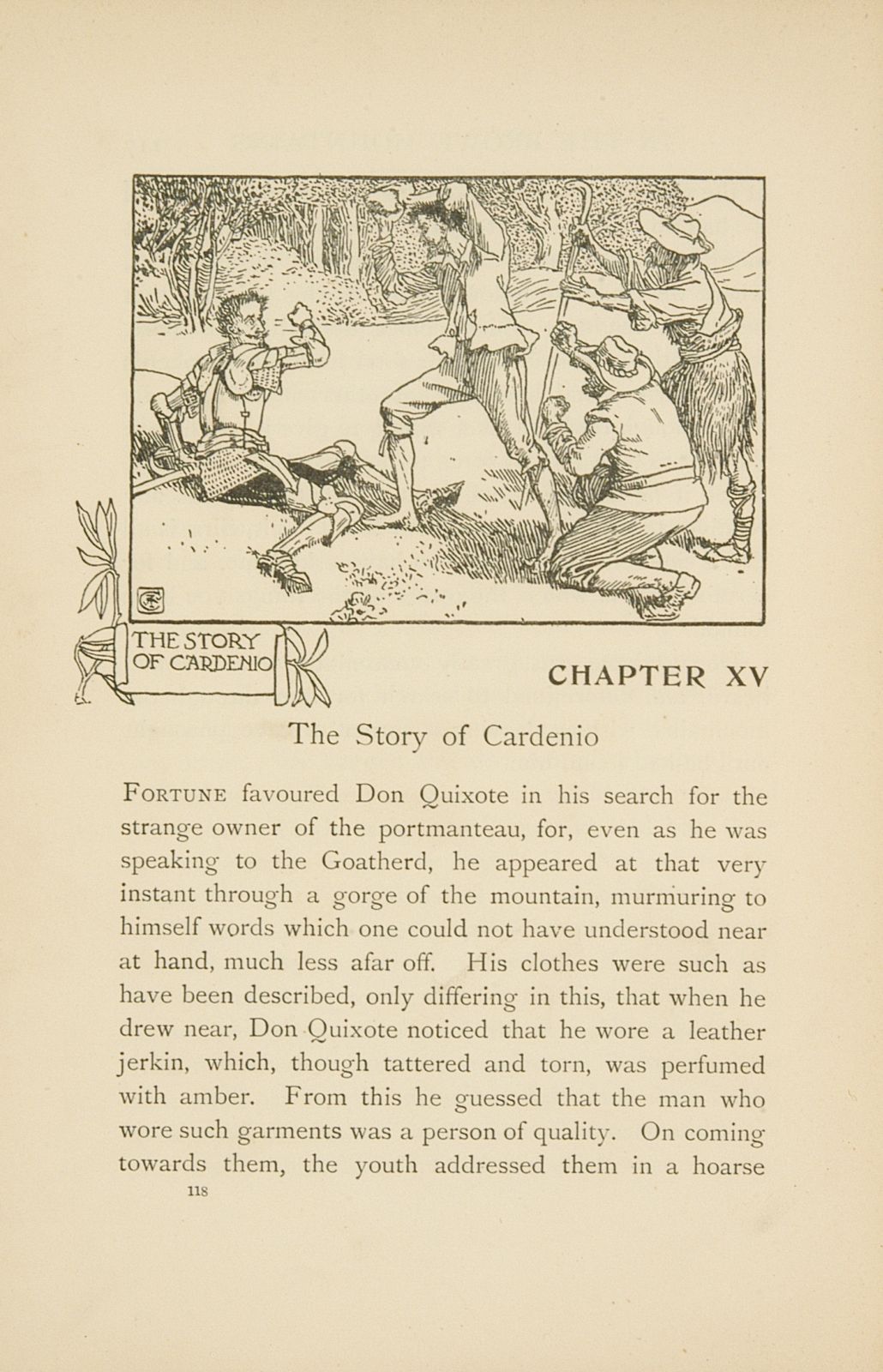 THE STORY OF CARDENIO

CHAPTER XV

The Story of Cardenio

FORTUNE favoured Don Quixote in his search for the strange owner of the portmanteau, for, even as he was speaking to the Goatherd, he appeared at that very instant through a gorge of the mountain, murmuring to himself words which one could not have understood near at hand, much less afar off. His clothes were such as have been described, only differing in this, that when he drew near, Don Quixote noticed that he wore a leather jerkin, which, though tattered and torn, was perfumed with amber. From this he guessed that the man who wore such garments was a person of quality. On coming towards them, the youth addressed them in a hoarse

118